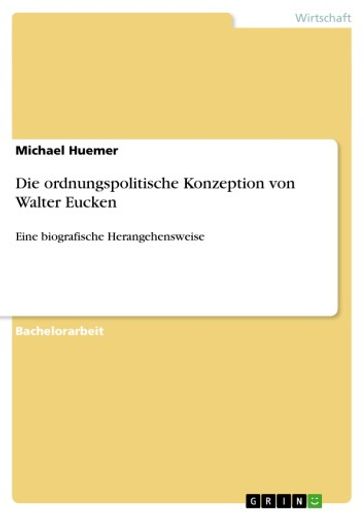 Wirtschaft

Michael Huemer

Die ordnungspolitische Konzeption von Walter Eucken

Eine biografische Herangehensweise

Bachelorarbeit

GRIN